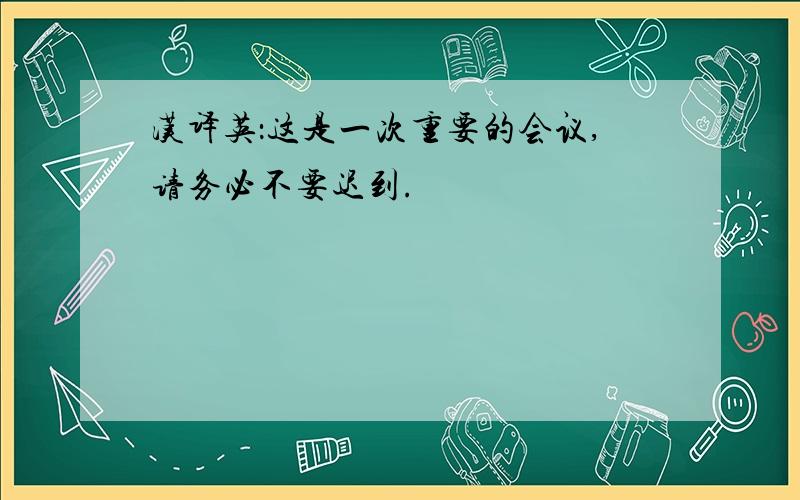 汉译英:这是一次重要的会议,请务必不要迟到.